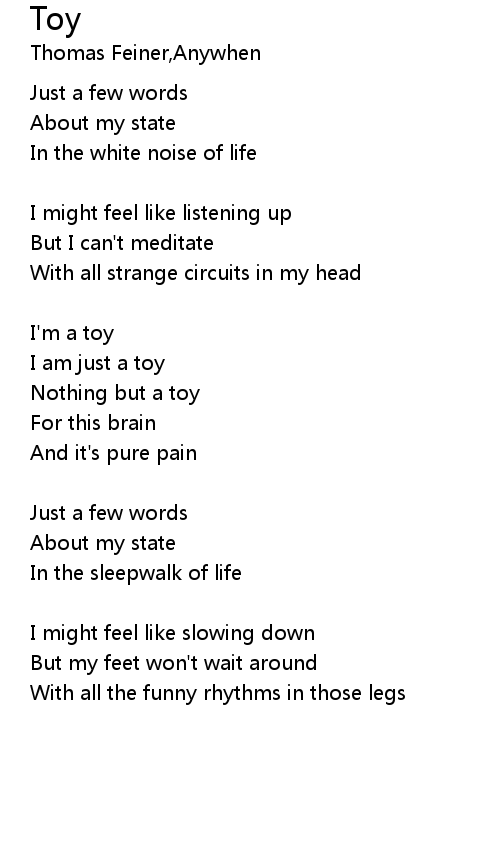 Toy
Thomas Feiner,Anywhen

Just a few words
About my state
In the white noise of life

I might feel like listening up
But I can't meditate
With all strange circuits in my head

I'm a toy
I am just a toy
Nothing but a toy
For this brain
And it's pure pain

Just a few words
About my state
In the sleepwalk of life

I might feel like slowing down
But my feet won't wait around
With all the funny rhythms in those legs